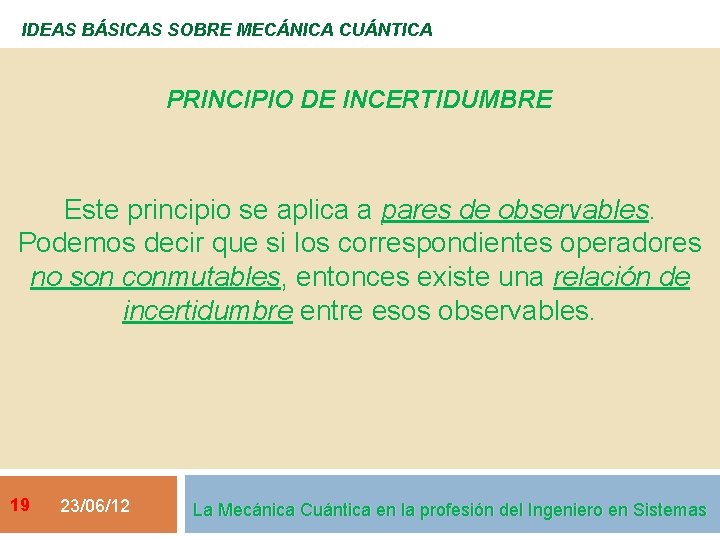 IDEAS BÁSICAS SOBRE MECÁNICA CUÁNTICA

PRINCIPIO DE INCERTIDUMBRE

Este principio se aplica a pares de observables. Podemos decir que si los correspondientes operadores no son conmutables, entonces existe una relación de incertidumbre entre esos observables.

19 23/06/12

La Mecánica Cuántica en la profesión del Ingeniero en Sistemas